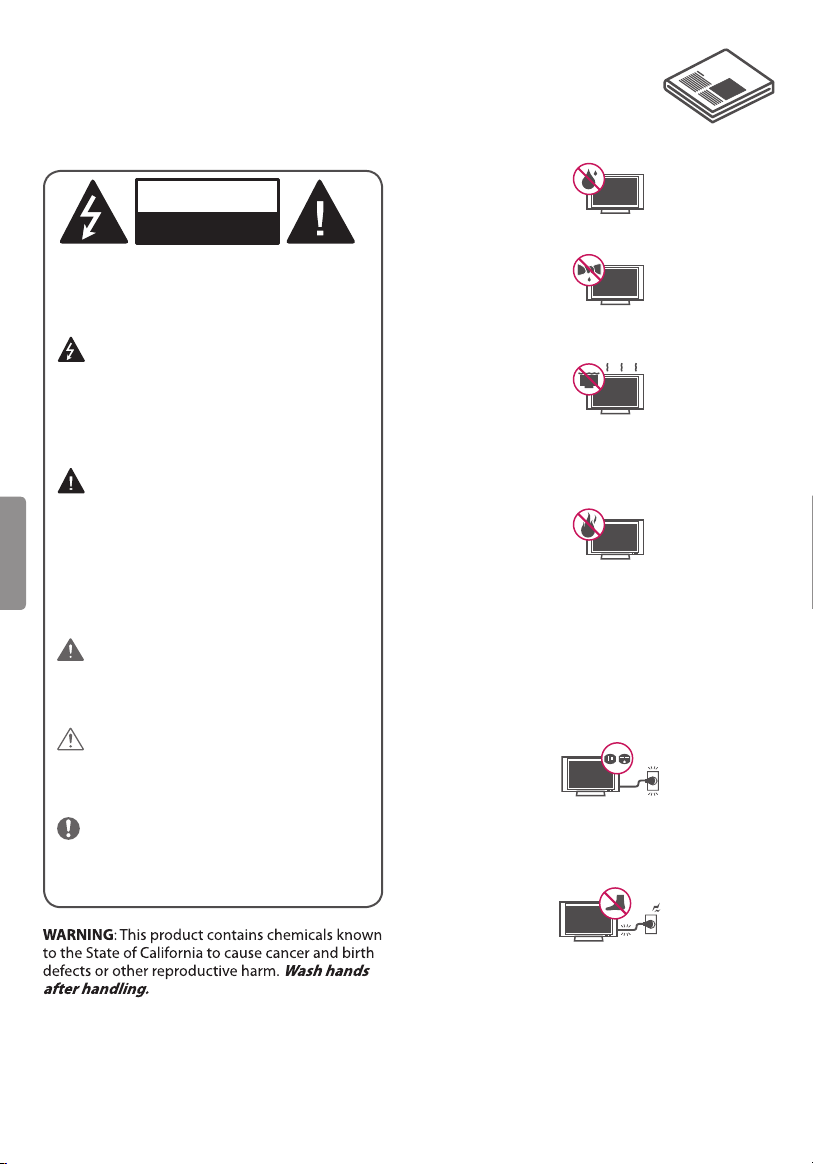 **WARNING**: This product contains chemicals known to the State of California to cause cancer and birth defects or other reproductive harm. ***Wash hands after handling.***